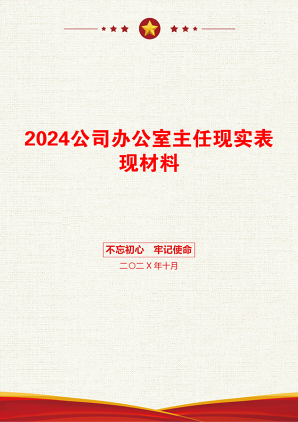 2024公司办公室主任现实表现材料

不忘初心　牢记使命

二〇二X年十月